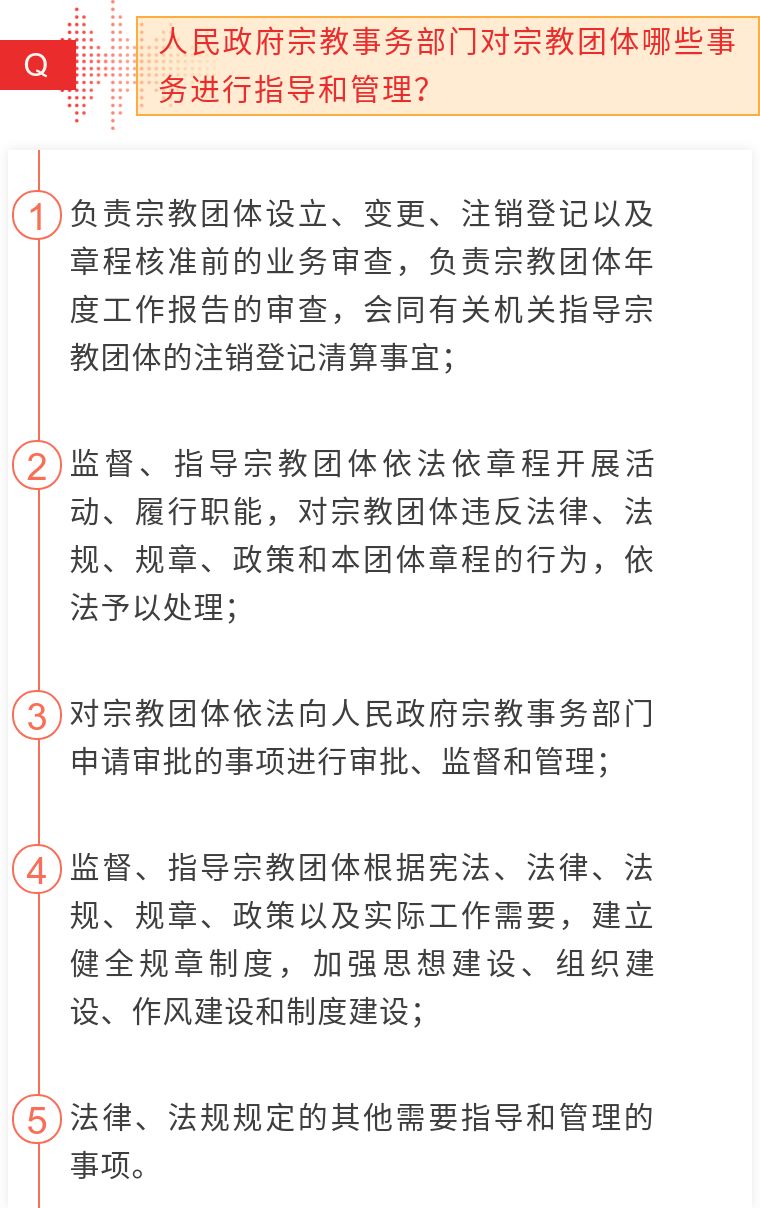 Q

人民政府宗教事务部门对宗教团体哪些事务进行指导和管理?

1 负责宗教团体设立、变更、注销登记以及章程核准前的业务审查，负责宗教团体年度工作报告的审查，会同有关机关指导宗教团体的注销登记清算事宜;

2 监督、指导宗教团体依法依章程开展活动、履行职能，对宗教团体违反法律、法规、规章、政策和本团体章程的行为，依法予以处理;

3 对宗教团体依法向人民政府宗教事务部门申请审批的事项进行审批、监督和管理;

4 监督、指导宗教团体根据宪法、法律、法规、规章、政策以及实际工作需要，建立健全规章制度，加强思想建设、组织建设、作风建设和制度建设;

5 法律、法规规定的其他需要指导和管理的事项。